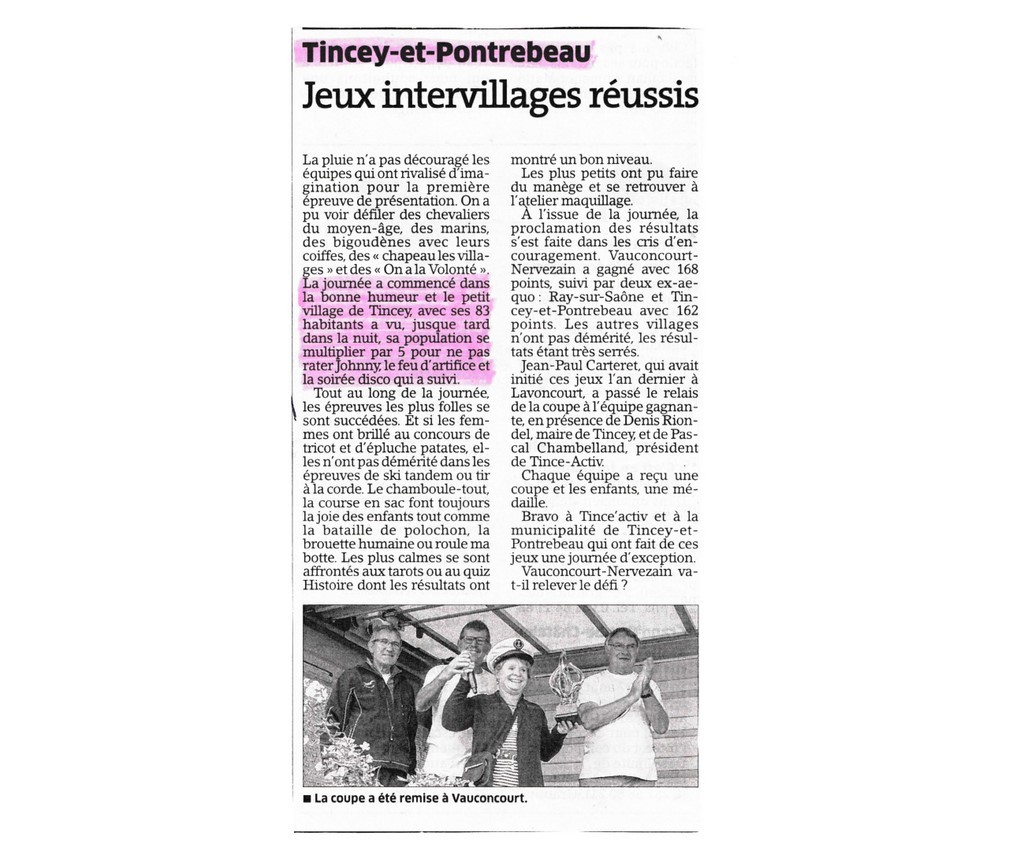 Tincey-et-Pontrebeau

Jeux intervillages réussis

La pluie n'a pas découragé les équipes qui ont rivalisé d'imagination pour la première épreuve de présentation. On a pu voir défiler des chevaliers du moyen-âge, des marins, des bigoudènes avec leurs coiffes, des « chapeau les villages » et des « On a la Volonté ». La journée a commencé dans la bonne humeur et le petit village de Tincey, avec ses 83 habitants a vu, jusque tard dans la nuit, sa population se multiplier par 5 pour ne pas rater Johnny, le feu d'artifice et la soirée disco qui a suivi.

Tout au long de la journée, les épreuves les plus folles se sont succédées. Et si les femmes ont brillé au concours de tricot et d'épluche patates, elles n'ont pas démérité dans les épreuves de ski tandem ou tir à la corde. Le chamboule-tout, la course en sac font toujours la joie des enfants tout comme la bataille de polochon, la brouette humaine ou roule ma botte. Les plus calmes se sont affrontés aux tarots ou au quiz Histoire dont les résultats ont montré un bon niveau.

Les plus petits ont pu faire du manège et se retrouver à l'atelier maquillage.

À l'issue de la journée, la proclamation des résultats s'est faite dans les cris d'encouragement. Vauconcourt-Nervezain a gagné avec 168 points, suivi par deux ex-aequo : Ray-sur-Saône et Tincey-et-Pontrebeau avec 162 points. Les autres villages n'ont pas démérité, les résultats étant très serrés.

Jean-Paul Carteret, qui avait initié ces jeux l'an dernier à Lavoncourt, a passé le relais de la coupe à l'équipe gagnante, en présence de Denis Riondel, maire de Tincey, et de Pascal Chambelland, président de Tince-Activ.

Chaque équipe a reçu une coupe et les enfants, une médaille.

Bravo à Tince'activ et à la municipalité de Tincey-et-Pontrebeau qui ont fait de ces jeux une journée d'exception.

Vauconcourt-Nervezain va-t-il relever le défi ?

■ La coupe a été remise à Vauconcourt.